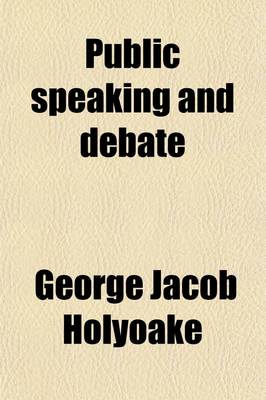 Public speaking and debate

George Jacob Holyoake